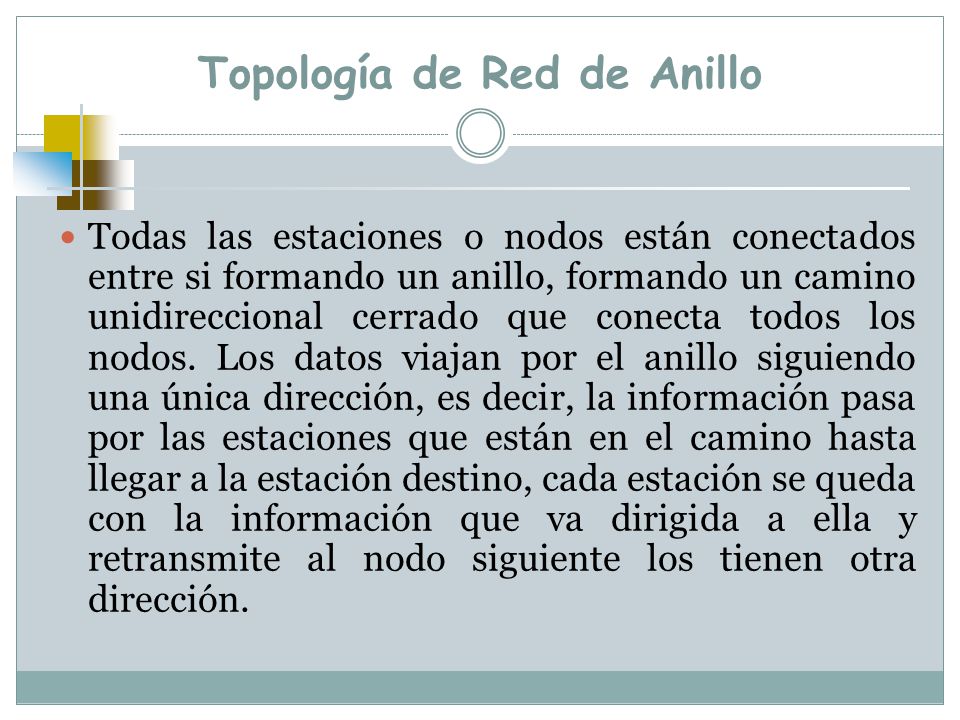 Topología de Red de Anillo

Todas las estaciones o nodos están conectados entre si formando un anillo, formando un camino unidireccional cerrado que conecta todos los nodos. Los datos viajan por el anillo siguiendo una única dirección, es decir, la información pasa por las estaciones que están en el camino hasta llegar a la estación destino, cada estación se queda con la información que va dirigida a ella y retransmite al nodo siguiente los tienen otra dirección.